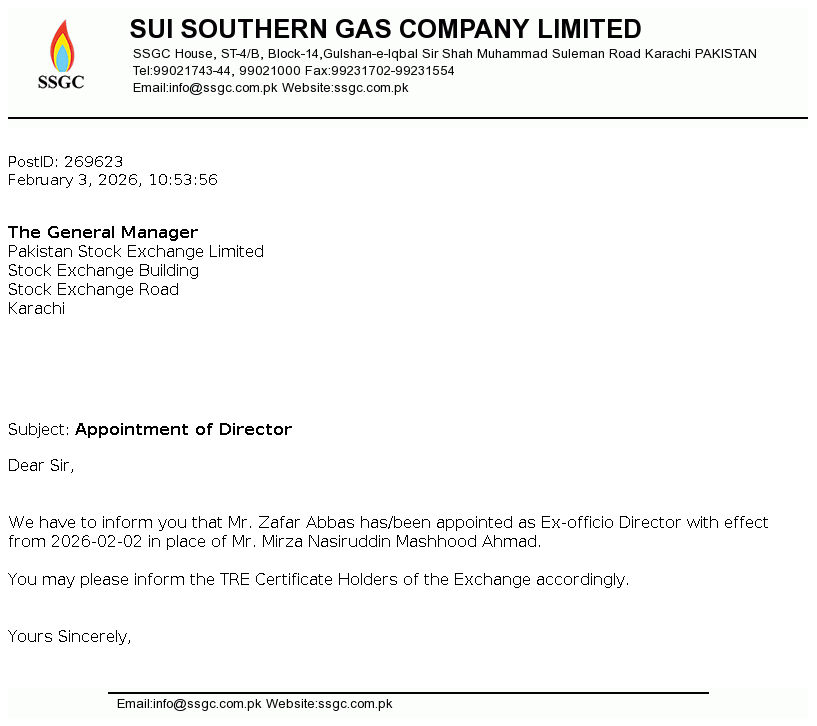 SSGC

SUI SOUTHERN GAS COMPANY LIMITED
SSGC House, ST-4/B, Block-14,Gulshan-e-Iqbal Sir Shah Muhammad Suleman Road Karachi PAKISTAN
Tel:99021743-44, 99021000 Fax:99231702-99231554
Email:info@ssgc.com.pk Website:ssgc.com.pk

PostID: 269623
February 3, 2026, 10:53:56

The General Manager
Pakistan Stock Exchange Limited
Stock Exchange Building
Stock Exchange Road
Karachi

Subject: Appointment of Director

Dear Sir,

We have to inform you that Mr. Zafar Abbas has/been appointed as Ex-officio Director with effect from 2026-02-02 in place of Mr. Mirza Nasiruddin Mashhood Ahmad.

You may please inform the TRE Certificate Holders of the Exchange accordingly.

Yours Sincerely,

Email:info@ssgc.com.pk Website:ssgc.com.pk